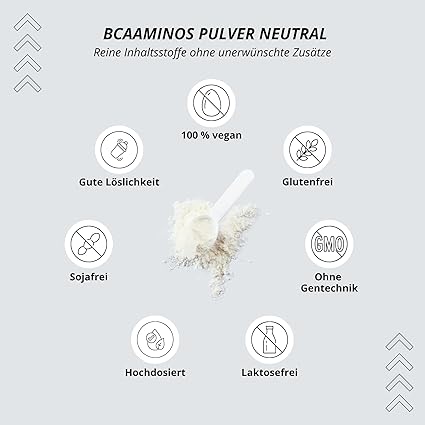 BCAAMINOS PULVER NEUTRAL
Reine Inhaltsstoffe ohne unerwünschte Zusätze

100 % vegan

Gute Löslichkeit

Glutenfrei

Sojafrei

GMO

Ohne Gentechnik

Hochdosiert

Laktosefrei